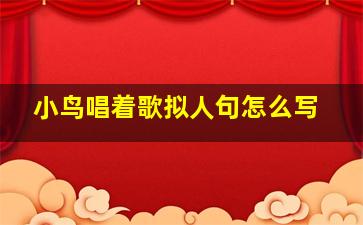 小鸟唱着歌拟人句怎么写